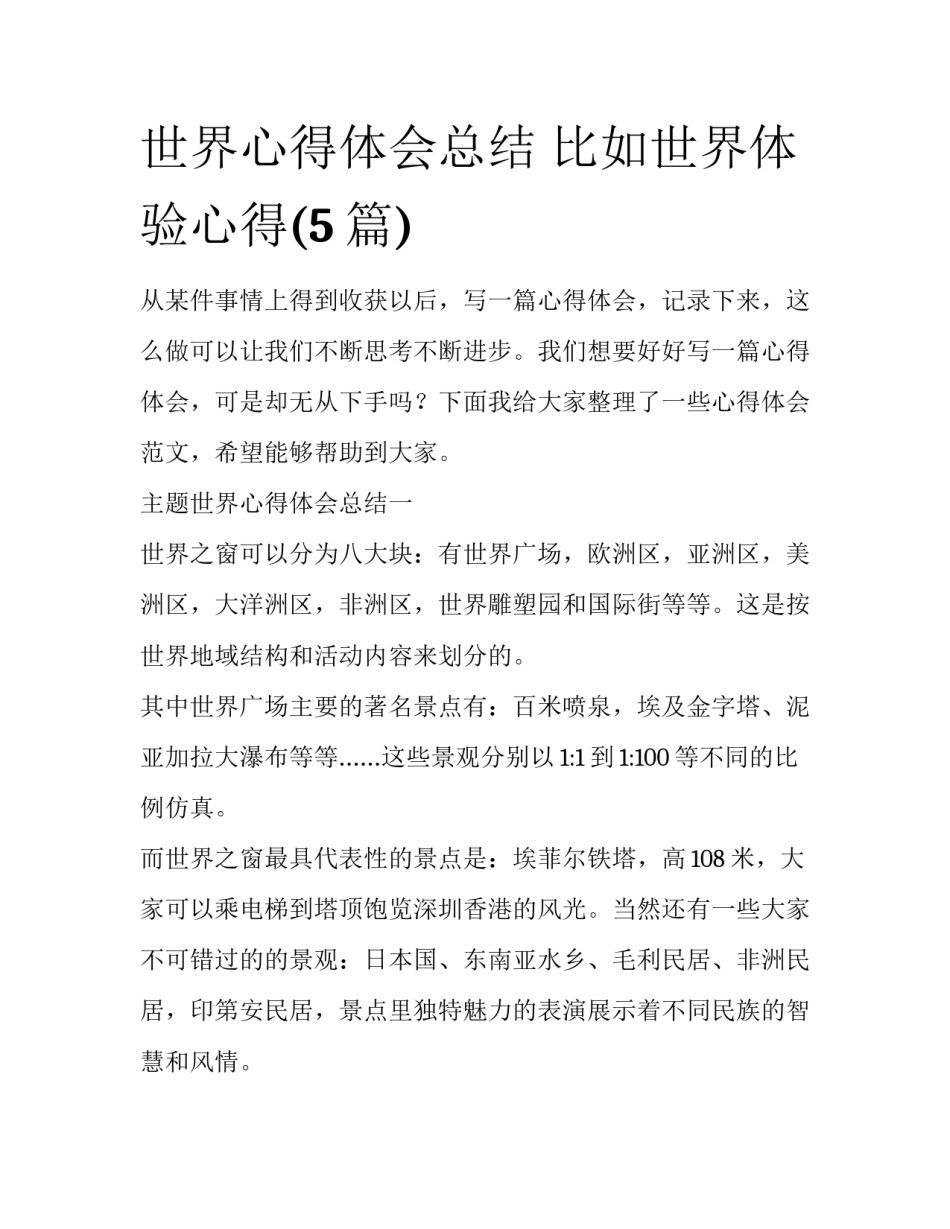 世界心得体会总结 比如世界体验心得(5 篇)

从某件事情上得到收获以后，写一篇心得体会，记录下来，这么做可以让我们不断思考不断进步。我们想要好好写一篇心得体会，可是却无从下手吗？下面我给大家整理了一些心得体会范文，希望能够帮助到大家。

主题世界心得体会总结一

世界之窗可以分为八大块：有世界广场，欧洲区，亚洲区，美洲区，大洋洲区，非洲区，世界雕塑园和国际街等等。这是按世界地域结构和活动内容来划分的。

其中世界广场主要的著名景点有：百米喷泉，埃及金字塔、泥亚加拉大瀑布等等……这些景观分别以 1:1 到 1:100 等不同的比例仿真。

而世界之窗最具代表性的景点是：埃菲尔铁塔，高 108 米，大家可以乘电梯到塔顶饱览深圳香港的风光。当然还有一些大家不可错过的的景观：日本国、东南亚水乡、毛利民居、非洲民居，印第安民居，景点里独特魅力的表演展示着不同民族的智慧和风情。